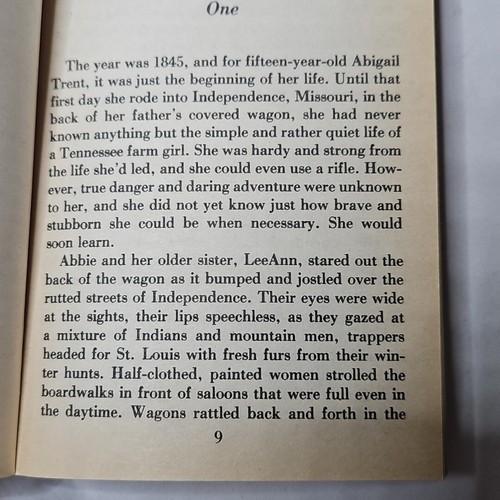 One

The year was 1845, and for fifteen-year-old Abigail Trent, it was just the beginning of her life. Until that first day she rode into Independence, Missouri, in the back of her father's covered wagon, she had never known anything but the simple and rather quiet life of a Tennessee farm girl. She was hardy and strong from the life she'd led, and she could even use a rifle. However, true danger and daring adventure were unknown to her, and she did not yet know just how brave and stubborn she could be when necessary. She would soon learn.

Abbie and her older sister, LeeAnn, stared out the back of the wagon as it bumped and jostled over the rutted streets of Independence. Their eyes were wide at the sights, their lips speechless, as they gazed at a mixture of Indians and mountain men, trappers headed for St. Louis with fresh furs from their winter hunts. Half-clothed, painted women strolled the boardwalks in front of saloons that were full even in the daytime. Wagons rattled back and forth in the

9